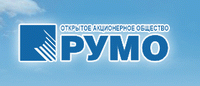 ОТКРЫТОЕ АКЦИОНЕРНОЕ ОБЩЕСТВО
РУМО